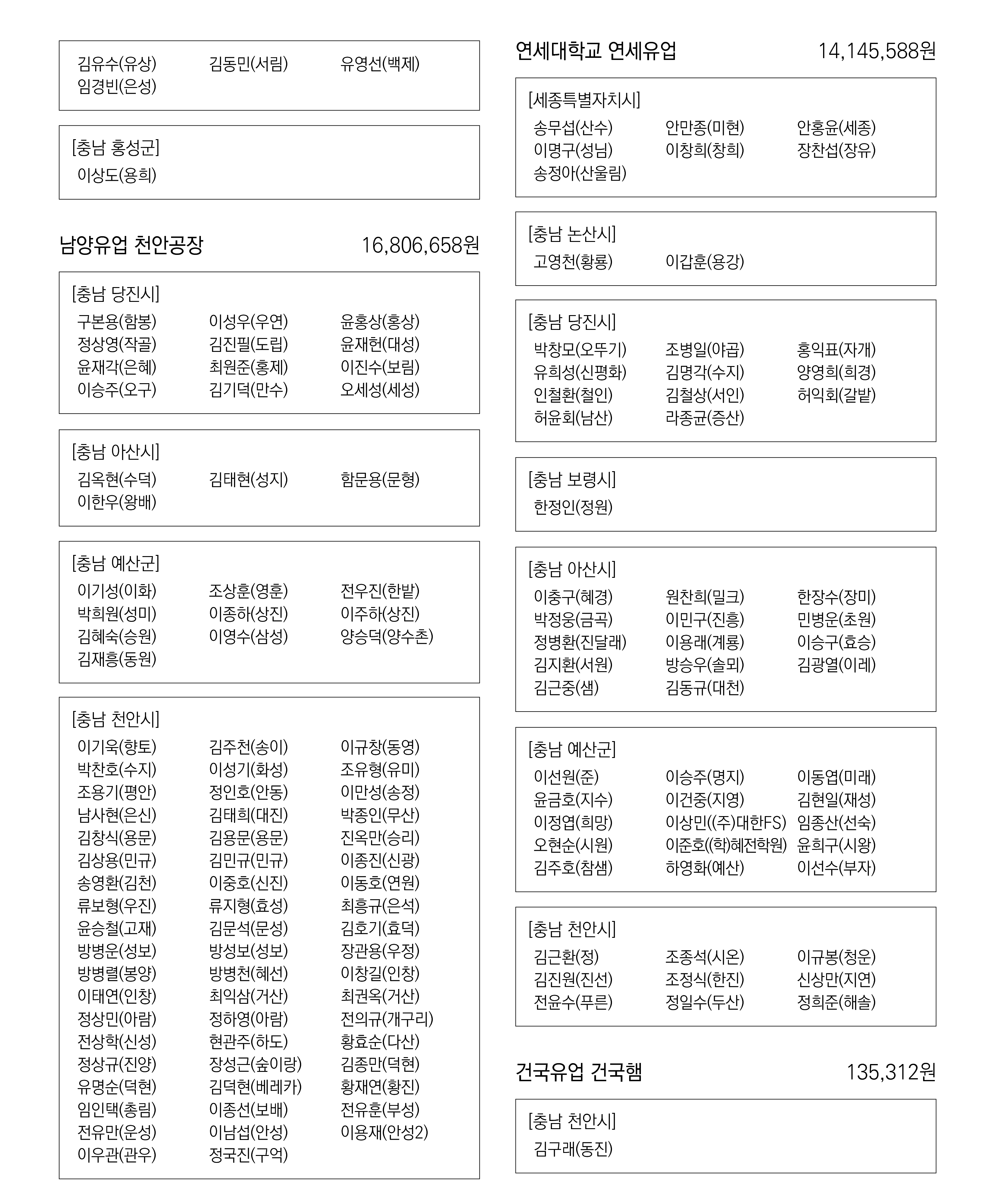 김유수(유상) 김동민(서림) 유영선(백제)
임경빈(은성)

[충남 홍성군]
이상도(용희)

남양유업 천안공장 16,806,658원

[충남 당진시]
구본용(함봉) 이성우(우연) 윤홍상(홍상)
정상영(작골) 김진필(도립) 윤재헌(대성)
윤재각(은혜) 최원준(홍제) 이진수(보림)
이승주(오구) 김기덕(만수) 오세성(세성)

[충남 아산시]
김옥현(수덕) 김태현(성지) 함문용(문형)
이한우(왕배)

[충남 예산군]
이기성(이화) 조상훈(영훈) 전우진(한밭)
박희원(성미) 이종하(상진) 이주하(상진)
김혜숙(승원) 이영수(삼성) 양승덕(양수촌)
김재흥(동원)

[충남 천안시]
이기욱(향토) 김주천(송이) 이규창(동영)
박찬호(수지) 이성기(화성) 조유형(유미)
조용기(평안) 정인호(안동) 이만성(송정)
남사현(은신) 김태희(대진) 박종인(무산)
김창식(용문) 김용문(용문) 진옥만(승리)
김상용(민규) 김민규(민규) 이종진(신광)
송영환(김천) 이중호(신진) 이동호(연원)
류보형(우진) 류지형(효성) 최흥규(은석)
윤승철(고재) 김문석(문성) 김호기(효덕)
방병운(성보) 방성보(성보) 장관용(우정)
방병렬(봉양) 방병천(혜선) 이창길(인창)
이태연(인창) 최익삼(거산) 최권옥(거산)
정상민(아람) 정하영(아람) 전의규(개구리)
전상학(신성) 현관주(하도) 황효순(다산)
정상규(진양) 장성근(숲이랑) 김종만(덕현)
유명순(덕현) 김덕현(베레카) 황재연(황진)
임인택(총림) 이종선(보배) 전유훈(부성)
전유만(운성) 이남섭(안성) 이용재(안성2)
이우관(관우) 정국진(구억)

연세대학교 연세유업 14,145,588원

[세종특별자치시]
송무섭(산수) 안만종(미현) 안홍윤(세종)
이명구(성님) 이창희(창희) 장찬섭(장유)
송정아(산울림)

[충남 논산시]
고영천(황룡) 이갑훈(용강)

[충남 당진시]
박창모(오뚜기) 조병일(야곱) 홍익표(자개)
유희성(신평화) 김명각(수지) 양영희(희경)
인철환(철인) 김철상(서인) 허익회(갈밭)
허윤회(남산) 라종균(증산)

[충남 보령시]
한정인(정원)

[충남 아산시]
이충구(혜경) 원찬희(밀크) 한장수(장미)
박정웅(금곡) 이민구(진흥) 민병운(초원)
정병환(진달래) 이용래(계룡) 이승구(효승)
김지환(서원) 방승우(솔뫼) 김광열(이레)
김근중(샘) 김동규(대천)

[충남 예산군]
이선원(준) 이승주(명지) 이동엽(미래)
윤금호(지수) 이건중(지영) 김현일(재성)
이정엽(희망) 이상민((주)대한FS) 임종산(선숙)
오현순(시원) 이준호((학)혜전학원) 윤희구(시왕)
김주호(참샘) 하영화(예산) 이선수(부자)

[충남 천안시]
김근환(정) 조종석(시온) 이규봉(청운)
김진원(진선) 조정식(한진) 신상만(지연)
전윤수(푸른) 정일수(두산) 정희준(해솔)

건국유업 건국햄 135,312원

[충남 천안시]
김구래(동진)